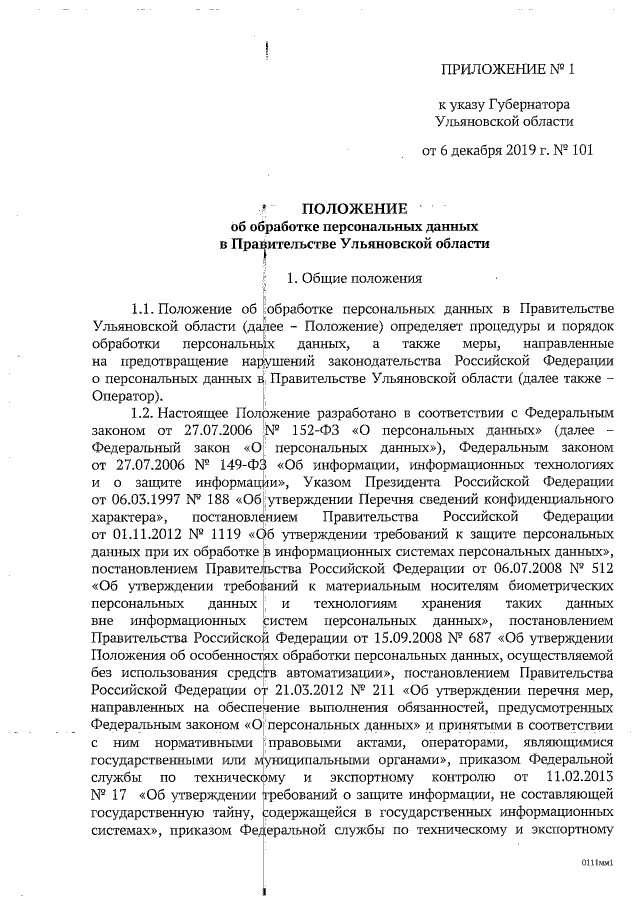 ПРИЛОЖЕНИЕ № 1

к указу Губернатора Ульяновской области

от 6 декабря 2019 г. № 101

ПОЛОЖЕНИЕ
об обработке персональных данных
в Правительстве Ульяновской области

1. Общие положения

1.1. Положение об обработке персональных данных в Правительстве Ульяновской области (далее – Положение) определяет процедуры и порядок обработки персональных данных, а также меры, направленные на предотвращение нарушений законодательства Российской Федерации о персональных данных в Правительстве Ульяновской области (далее также – Оператор).

1.2. Настоящее Положение разработано в соответствии с Федеральным законом от 27.07.2006 № 152-ФЗ «О персональных данных» (далее – Федеральный закон «О персональных данных»), Федеральным законом от 27.07.2006 № 149-ФЗ «Об информации, информационных технологиях и о защите информации», Указом Президента Российской Федерации от 06.03.1997 № 188 «Об утверждении Перечня сведений конфиденциального характера», постановлением Правительства Российской Федерации от 01.11.2012 № 1119 «Об утверждении требований к защите персональных данных при их обработке в информационных системах персональных данных», постановлением Правительства Российской Федерации от 06.07.2008 № 512 «Об утверждении требований к материальным носителям биометрических персональных данных и технологиям хранения таких данных вне информационных систем персональных данных», постановлением Правительства Российской Федерации от 15.09.2008 № 687 «Об утверждении Положения об особенностях обработки персональных данных, осуществляемой без использования средств автоматизации», постановлением Правительства Российской Федерации от 21.03.2012 № 211 «Об утверждении перечня мер, направленных на обеспечение выполнения обязанностей, предусмотренных Федеральным законом «О персональных данных» и принятыми в соответствии с ним нормативными правовыми актами, операторами, являющимися государственными или муниципальными органами», приказом Федеральной службы по техническому и экспортному контролю от 11.02.2013 № 17 «Об утверждении требований о защите информации, не составляющей государственную тайну, содержащейся в государственных информационных системах», приказом Федеральной службы по техническому и экспортному

0111мм1